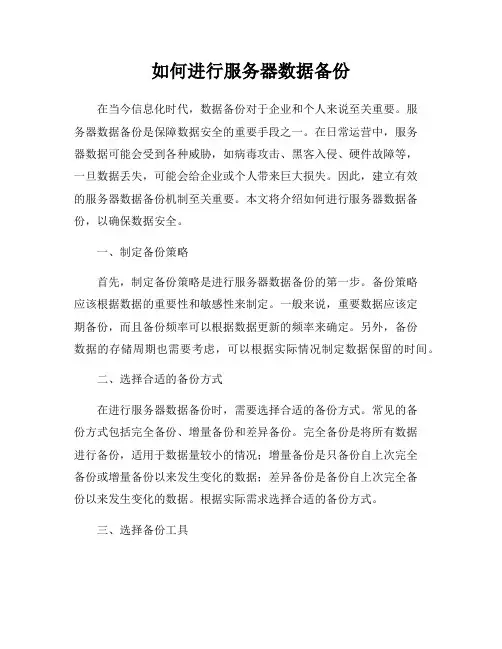 如何进行服务器数据备份

在当今信息化时代，数据备份对于企业和个人来说至关重要。服务器数据备份是保障数据安全的重要手段之一。在日常运营中，服务器数据可能会受到各种威胁，如病毒攻击、黑客入侵、硬件故障等，一旦数据丢失，可能会给企业或个人带来巨大损失。因此，建立有效的服务器数据备份机制至关重要。本文将介绍如何进行服务器数据备份，以确保数据安全。

一、制定备份策略

首先，制定备份策略是进行服务器数据备份的第一步。备份策略应该根据数据的重要性和敏感性来制定。一般来说，重要数据应该定期备份，而且备份频率可以根据数据更新的频率来确定。另外，备份数据的存储周期也需要考虑，可以根据实际情况制定数据保留的时间。

二、选择合适的备份方式

在进行服务器数据备份时，需要选择合适的备份方式。常见的备份方式包括完全备份、增量备份和差异备份。完全备份是将所有数据进行备份，适用于数据量较小的情况；增量备份是只备份自上次完全备份或增量备份以来发生变化的数据；差异备份是备份自上次完全备份以来发生变化的数据。根据实际需求选择合适的备份方式。

三、选择备份工具